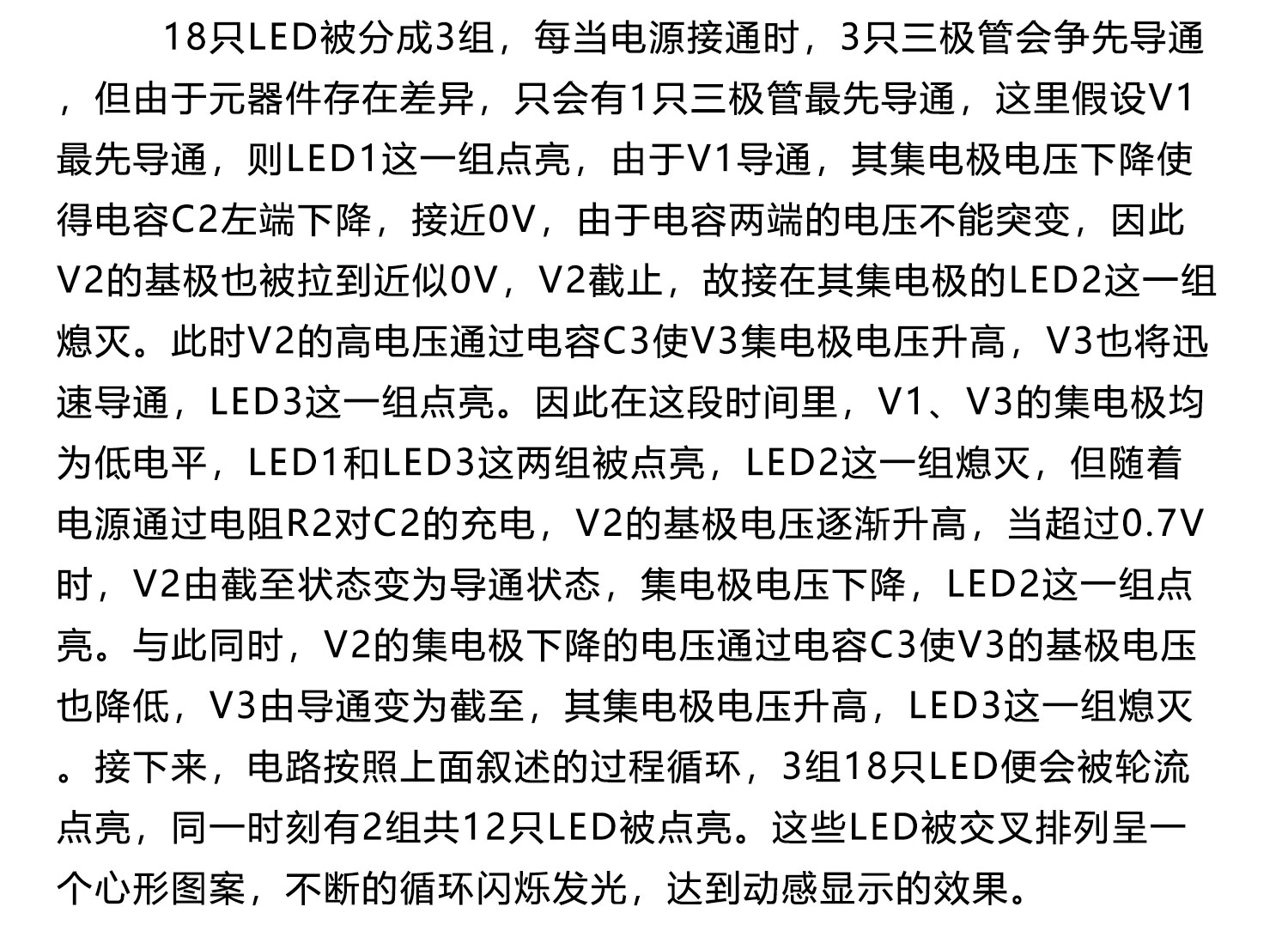 18只LED被分成3组，每当电源接通时，3只三极管会争先导通，但由于元器件存在差异，只会有1只三极管最先导通，这里假设V1最先导通，则LED1这一组点亮，由于V1导通，其集电极电压下降使得电容C2左端下降，接近0V，由于电容两端的电压不能突变，因此V2的基极也被拉到近似0V，V2截止，故接在其集电极的LED2这一组熄灭。此时V2的高电压通过电容C3使V3集电极电压升高，V3也将迅速导通，LED3这一组点亮。因此在这段时间里，V1、V3的集电极均为低电平，LED1和LED3这两组被点亮，LED2这一组熄灭，但随着电源通过电阻R2对C2的充电，V2的基极电压逐渐升高，当超过0.7V时，V2由截至状态变为导通状态，集电极电压下降，LED2这一组点亮。与此同时，V2的集电极下降的电压通过电容C3使V3的基极电压也降低，V3由导通变为截至，其集电极电压升高，LED3这一组熄灭。接下来，电路按照上面叙述的过程循环，3组18只LED便会被轮流点亮，同一时刻有2组共12只LED被点亮。这些LED被交叉排列呈一个心形图案，不断的循环闪烁发光，达到动感显示的效果。